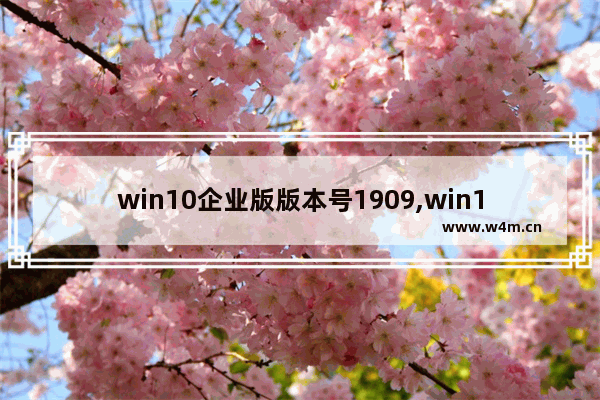 win10企业版版本号1909,win1

www.w4m.cn